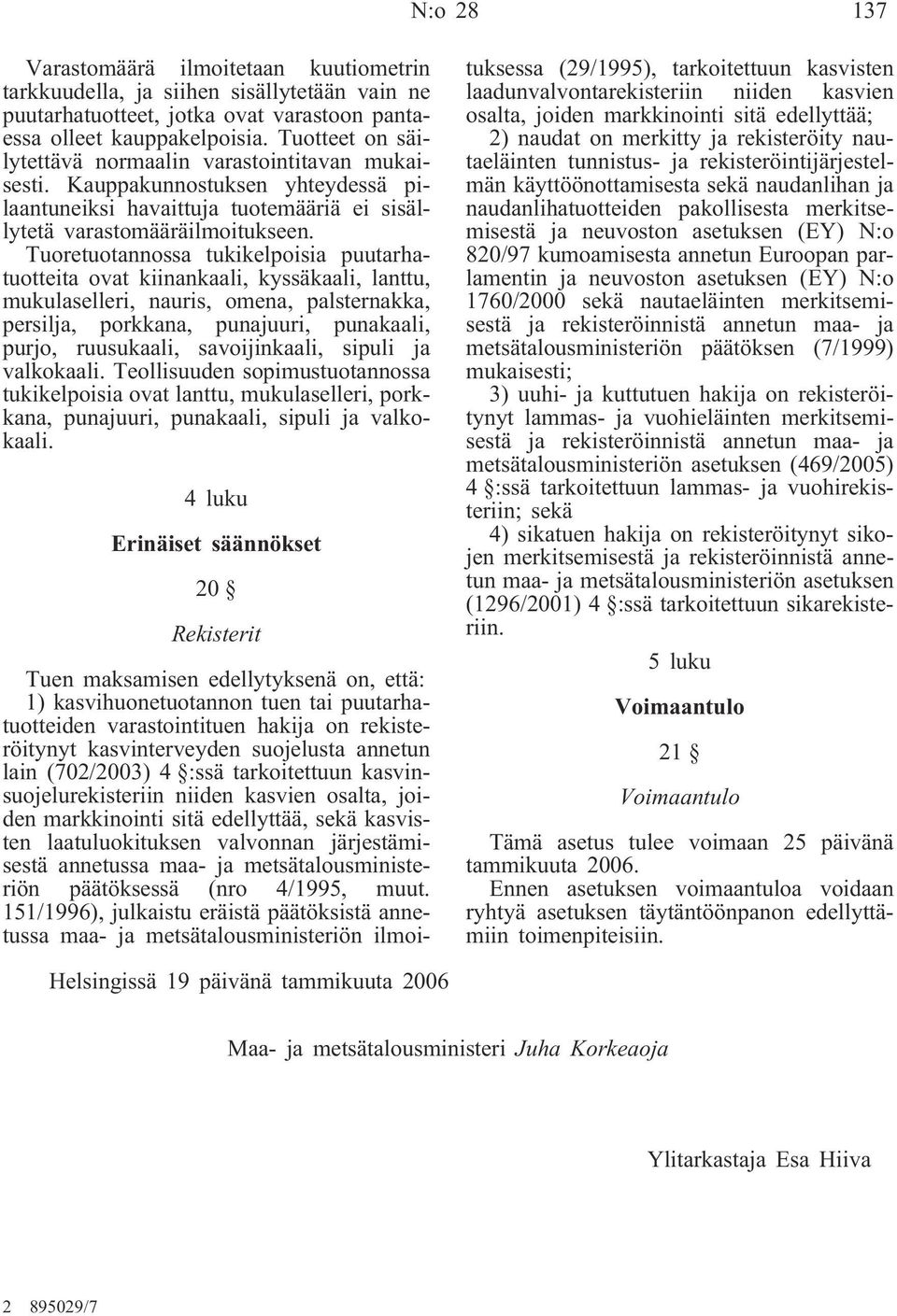 N:o 28

137

Varastomäärä ilmoitetaan kuutiometrin tarkkuudella, ja siihen sisällytetään vain ne puutarhatuotteet, jotka ovat varastoon pantaessa olleet kauppakelpoisia. Tuotteet on säilytettävä normaalin varastointitavan mukaisesti. Kauppakunnostuksen yhteydessä pilaantuneiksi havaittuja tuotemääriä ei sisällytetä varastomääräilmoitukseen.

Tuoretuotannossa tukikelpoisia puutarhatuotteita ovat kiinankaali, kyssäkaali, lanttu, mukulaselleri, nauris, omena, palsternakka, persilja, porkkana, punajuuri, punakaali, purjo, ruusukaali, savoijinkaali, sipuli ja valkokaali. Teollisuuden sopimustuotannossa tukikelpoisia ovat lanttu, mukulaselleri, porkkana, punajuuri, punakaali, sipuli ja valkokaali.

4 luku

Erinäiset säännökset

20 §

Rekisterit

Tuen maksamisen edellytyksenä on, että:

1) kasvihuonetuotannon tuen tai puutarhatuotteiden varastointituen hakija on rekisteröitynyt kasvinterveyden suojelusta annetun lain (702/2003) 4 §:ssä tarkoitettuun kasvinsuojelurekisteriin niiden kasvien osalta, joiden markkinointi sitä edellyttää, sekä kasvisten laatuluokituksen valvonnan järjestämisestä annetussa maa- ja metsätalousministeriön päätöksessä (nro 4/1995, muut. 151/1996), julkaistu eräistä päätöksistä annetussa maa- ja metsätalousministeriön ilmoituksessa (29/1995), tarkoitettuun kasvisten laadunvalvontarekisteriin niiden kasvien osalta, joiden markkinointi sitä edellyttää;

2) naudat on merkitty ja rekisteröity nautaeläinten tunnistus- ja rekisteröintijärjestelmän käyttöönottamisesta sekä naudanlihan ja naudanlihatuotteiden pakollisesta merkitsemisestä ja neuvoston asetuksen (EY) N:o 820/97 kumoamisesta annetun Euroopan parlamentin ja neuvoston asetuksen (EY) N:o 1760/2000 sekä nautaeläinten merkitsemisestä ja rekisteröinnistä annetun maa- ja metsätalousministeriön päätöksen (7/1999) mukaisesti;

3) uuhi- ja kuttutuen hakija on rekisteröitynyt lammas- ja vuohieläinten merkitsemisestä ja rekisteröinnistä annetun maa- ja metsätalousministeriön asetuksen (469/2005) 4 §:ssä tarkoitettuun lammas- ja vuohirekisteriin; sekä

4) sikatuen hakija on rekisteröitynyt sikojen merkitsemisestä ja rekisteröinnistä annetun maa- ja metsätalousministeriön asetuksen (1296/2001) 4 §:ssä tarkoitettuun sikarekisteriin.

5 luku

Voimaantulo

21 §

Voimaantulo

Tämä asetus tulee voimaan 25 päivänä tammikuuta 2006.

Ennen asetuksen voimaantuloa voidaan ryhtyä asetuksen täytäntöönpanon edellyttämiin toimenpiteisiin.

Helsingissä 19 päivänä tammikuuta 2006

Maa- ja metsätalousministeri Juha Korkeaoja

Ylitarkastaja Esa Hiiva

2 895029/7